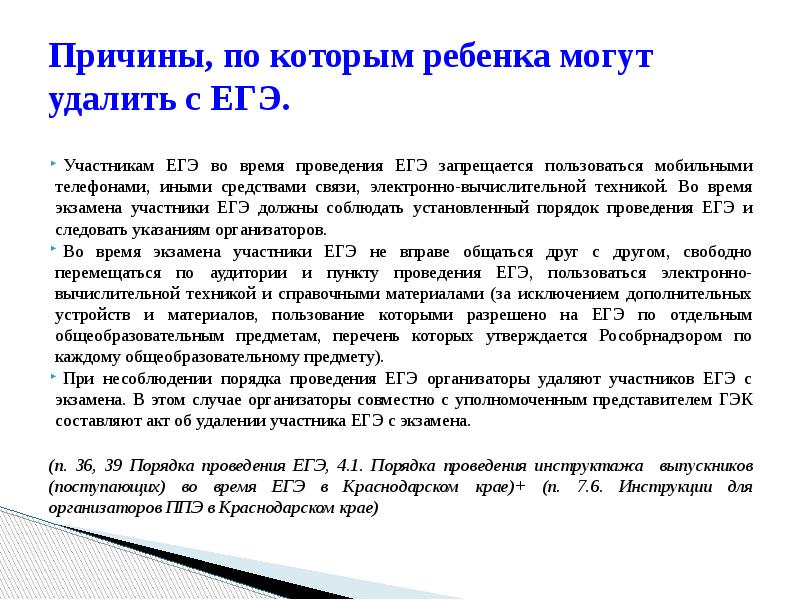 Причины, по которым ребенка могут удалить с ЕГЭ.

Участникам ЕГЭ во время проведения ЕГЭ запрещается пользоваться мобильными телефонами, иными средствами связи, электронно-вычислительной техникой. Во время экзамена участники ЕГЭ должны соблюдать установленный порядок проведения ЕГЭ и следовать указаниям организаторов.

Во время экзамена участники ЕГЭ не вправе общаться друг с другом, свободно перемещаться по аудитории и пункту проведения ЕГЭ, пользоваться электронно-вычислительной техникой и справочными материалами (за исключением дополнительных устройств и материалов, пользование которыми разрешено на ЕГЭ по отдельным общеобразовательным предметам, перечень которых утверждается Рособрнадзором по каждому общеобразовательному предмету).

При несоблюдении порядка проведения ЕГЭ организаторы удаляют участников ЕГЭ с экзамена. В этом случае организаторы совместно с уполномоченным представителем ГЭК составляют акт об удалении участника ЕГЭ с экзамена.

(п. 36, 39 Порядка проведения ЕГЭ, 4.1. Порядка проведения инструктажа выпускников (поступающих) во время ЕГЭ в Краснодарском крае)+ (п. 7.6. Инструкции для организаторов ППЭ в Краснодарском крае)